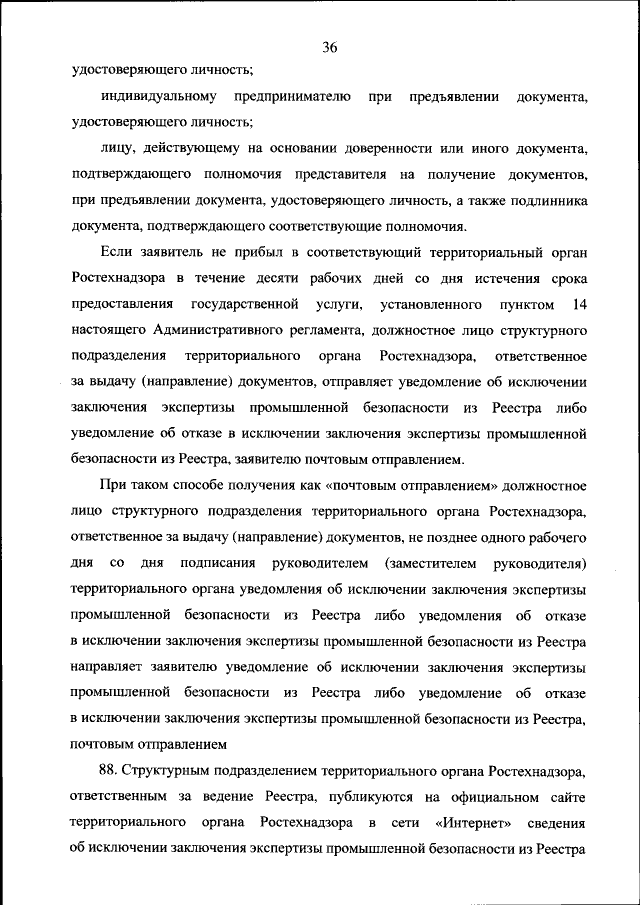 36

удостоверяющего личность;

индивидуальному предпринимателю при предъявлении документа, удостоверяющего личность;

лицу, действующему на основании доверенности или иного документа, подтверждающего полномочия представителя на получение документов, при предъявлении документа, удостоверяющего личность, а также подлинника документа, подтверждающего соответствующие полномочия.

Если заявитель не прибыл в соответствующий территориальный орган Ростехнадзора в течение десяти рабочих дней со дня истечения срока предоставления государственной услуги, установленного пунктом 14 настоящего Административного регламента, должностное лицо структурного подразделения территориального органа Ростехнадзора, ответственное за выдачу (направление) документов, отправляет уведомление об исключении заключения экспертизы промышленной безопасности из Реестра либо уведомление об отказе в исключении заключения экспертизы промышленной безопасности из Реестра, заявителю почтовым отправлением.

При таком способе получения как «почтовым отправлением» должностное лицо структурного подразделения территориального органа Ростехнадзора, ответственное за выдачу (направление) документов, не позднее одного рабочего дня со дня подписания руководителем (заместителем руководителя) территориального органа уведомления об исключении заключения экспертизы промышленной безопасности из Реестра либо уведомления об отказе в исключении заключения экспертизы промышленной безопасности из Реестра направляет заявителю уведомление об исключении заключения экспертизы промышленной безопасности из Реестра либо уведомление об отказе в исключении заключения экспертизы промышленной безопасности из Реестра, почтовым отправлением

88. Структурным подразделением территориального органа Ростехнадзора, ответственным за ведение Реестра, публикуются на официальном сайте территориального органа Ростехнадзора в сети «Интернет» сведения об исключении заключения экспертизы промышленной безопасности из Реестра